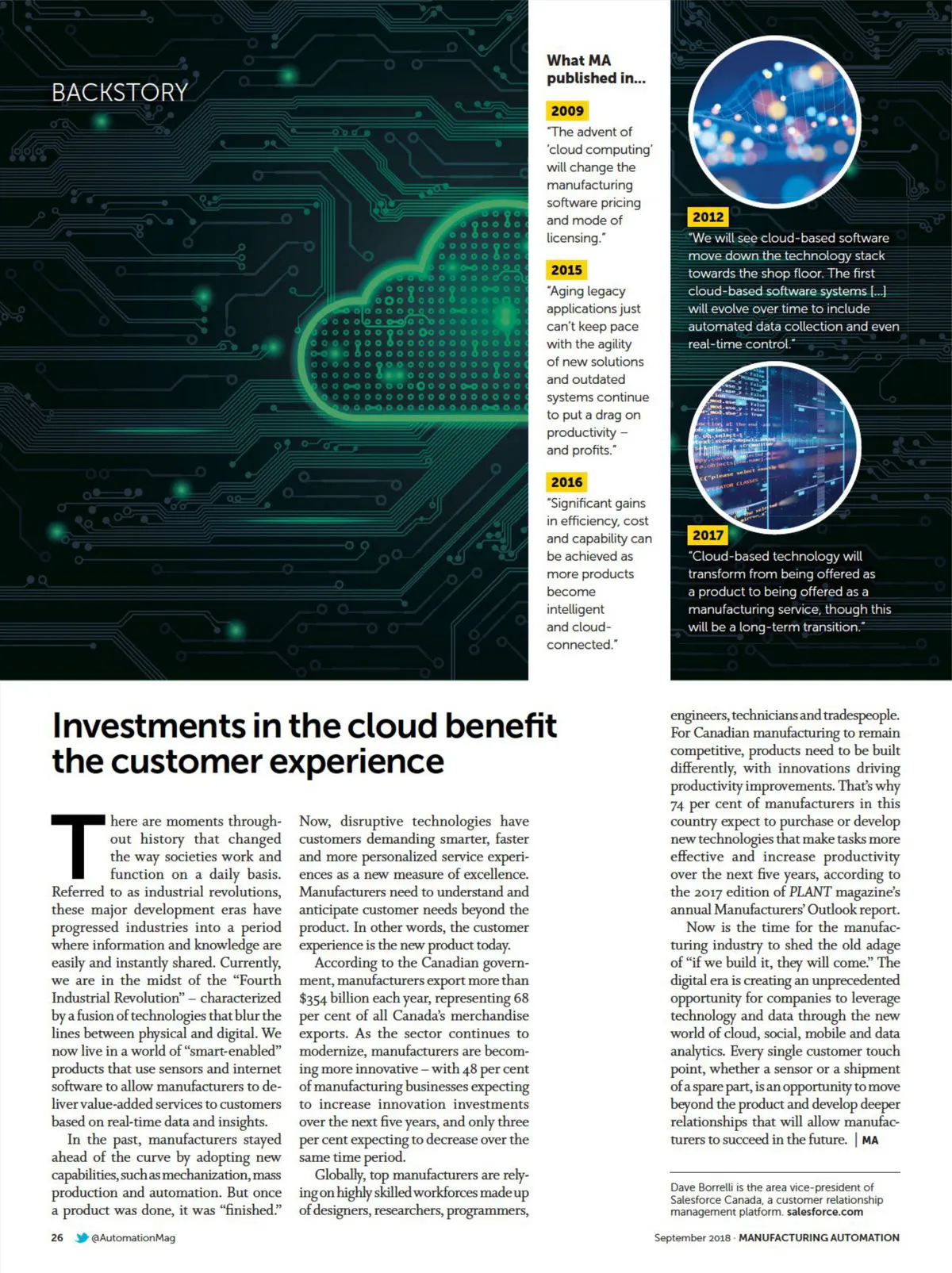 BACKSTORY

What MA published in...

2009
"The advent of 'cloud computing' will change the manufacturing software pricing and mode of licensing."

2015
"Aging legacy applications just can't keep pace with the agility of new solutions and outdated systems continue to put a drag on productivity – and profits."

2016
"Significant gains in efficiency, cost and capability can be achieved as more products become intelligent and cloud-connected."

2012
"We will see cloud-based software move down the technology stack towards the shop floor. The first cloud-based software systems [...] will evolve over time to include automated data collection and even real-time control."

2017
"Cloud-based technology will transform from being offered as a product to being offered as a manufacturing service, though this will be a long-term transition."

Investments in the cloud benefit the customer experience

There are moments throughout history that changed the way societies work and function on a daily basis. Referred to as industrial revolutions, these major development eras have progressed industries into a period where information and knowledge are easily and instantly shared. Currently, we are in the midst of the "Fourth Industrial Revolution" – characterized by a fusion of technologies that blur the lines between physical and digital. We now live in a world of "smart-enabled" products that use sensors and internet software to allow manufacturers to deliver value-added services to customers based on real-time data and insights.

In the past, manufacturers stayed ahead of the curve by adopting new capabilities, such as mechanization, mass production and automation. But once a product was done, it was "finished." Now, disruptive technologies have customers demanding smarter, faster and more personalized service experiences as a new measure of excellence. Manufacturers need to understand and anticipate customer needs beyond the product. In other words, the customer experience is the new product today.

According to the Canadian government, manufacturers export more than $354 billion each year, representing 68 per cent of all Canada's merchandise exports. As the sector continues to modernize, manufacturers are becoming more innovative – with 48 per cent of manufacturing businesses expecting to increase innovation investments over the next five years, and only three per cent expecting to decrease over the same time period.

Globally, top manufacturers are relying on highly skilled workforces made up of designers, researchers, programmers, engineers, technicians and tradespeople. For Canadian manufacturing to remain competitive, products need to be built differently, with innovations driving productivity improvements. That's why 74 per cent of manufacturers in this country expect to purchase or develop new technologies that make tasks more effective and increase productivity over the next five years, according to the 2017 edition of PLANT magazine's annual Manufacturers' Outlook report.

Now is the time for the manufacturing industry to shed the old adage of "if we build it, they will come." The digital era is creating an unprecedented opportunity for companies to leverage technology and data through the new world of cloud, social, mobile and data analytics. Every single customer touch point, whether a sensor or a shipment of a spare part, is an opportunity to move beyond the product and develop deeper relationships that will allow manufacturers to succeed in the future. | MA

Dave Borrelli is the area vice-president of Salesforce Canada, a customer relationship management platform. salesforce.com

26 @AutomationMag

September 2018 · MANUFACTURING AUTOMATION